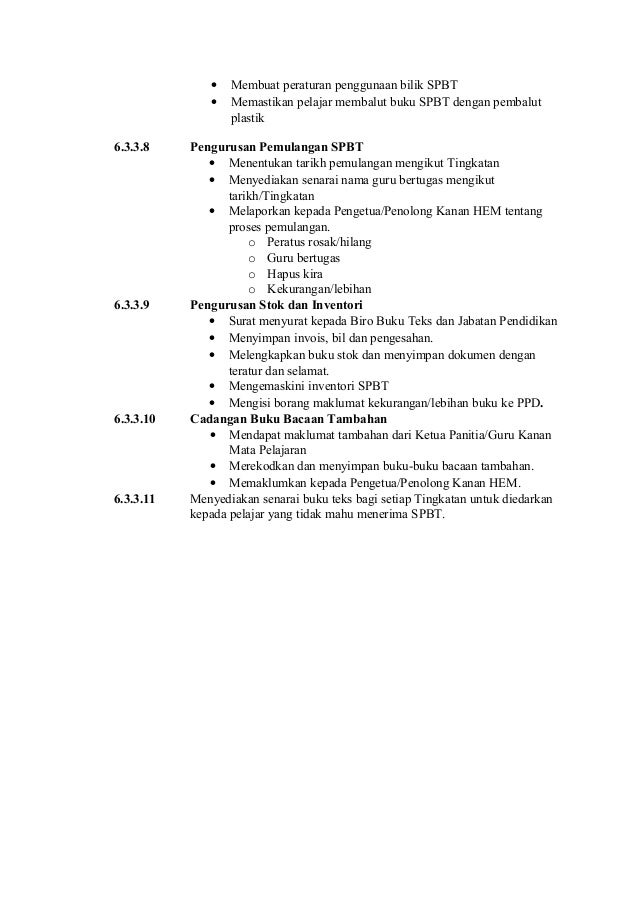 • Membuat peraturan penggunaan bilik SPBT
• Memastikan pelajar membalut buku SPBT dengan pembalut plastik

6.3.3.8 Pengurusan Pemulangan SPBT
• Menentukan tarikh pemulangan mengikut Tingkatan
• Menyediakan senarai nama guru bertugas mengikut tarikh/Tingkatan
• Melaporkan kepada Pengetua/Penolong Kanan HEM tentang proses pemulangan.
o Peratus rosak/hilang
o Guru bertugas
o Hapus kira
o Kekurangan/lebihan

6.3.3.9 Pengurusan Stok dan Inventori
• Surat menyurat kepada Biro Buku Teks dan Jabatan Pendidikan
• Menyimpan invois, bil dan pengesahan.
• Melengkapkan buku stok dan menyimpan dokumen dengan teratur dan selamat.
• Mengemaskini inventori SPBT
• Mengisi borang maklumat kekurangan/lebihan buku ke PPD.

6.3.3.10 Cadangan Buku Bacaan Tambahan
• Mendapat maklumat tambahan dari Ketua Panitia/Guru Kanan Mata Pelajaran
• Merekodkan dan menyimpan buku-buku bacaan tambahan.
• Memaklumkan kepada Pengetua/Penolong Kanan HEM.

6.3.3.11 Menyediakan senarai buku teks bagi setiap Tingkatan untuk diedarkan kepada pelajar yang tidak mahu menerima SPBT.